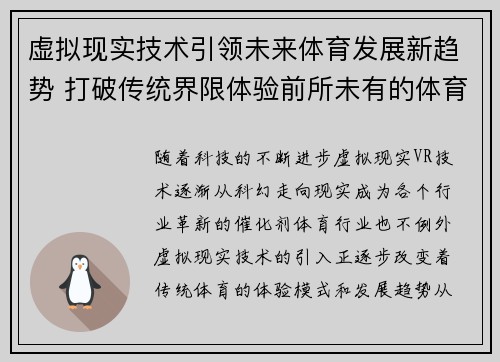 虚拟现实技术引领未来体育发展新趋势 打破传统界限体验前所未有的体育

随着科技的不断进步虚拟现实VR技术逐渐从科幻走向现实成为各个行业革新的催化剂体育行业也不例外虚拟现实技术的引入正逐步改变着传统体育的体验模式和发展趋势从